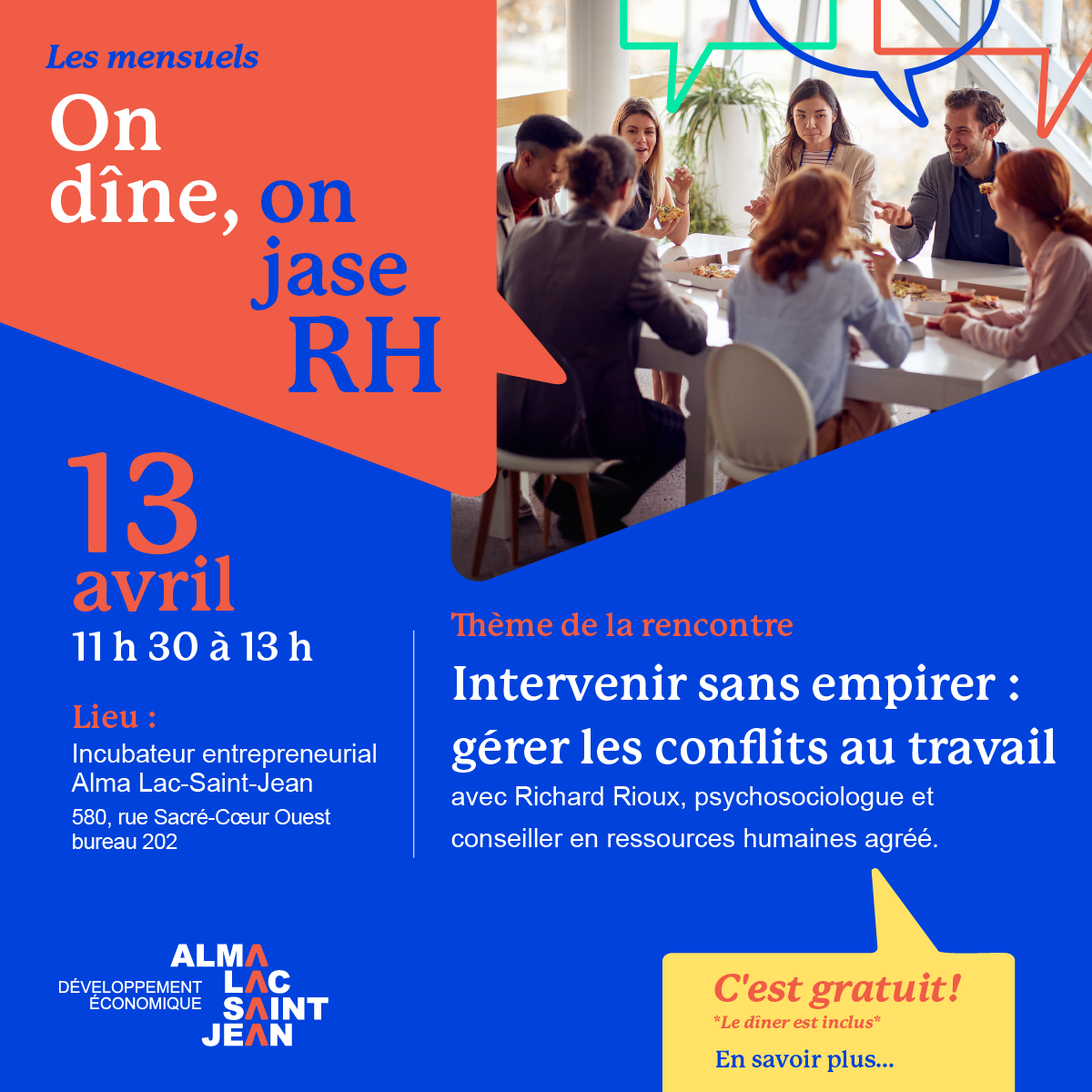 Les mensuels

On
dîne, on
jase
RH

13
avril
11 h 30 à 13 h

Lieu :
Incubateur entrepreneurial
Alma Lac-Saint-Jean
580, rue Sacré-Cœur Ouest
bureau 202

Thème de la rencontre

Intervenir sans empirer : gérer les conflits au travail

avec Richard Rioux, psychosociologue et conseiller en ressources humaines agréé.

DÉVELOPPEMENT
ÉCONOMIQUE
ALMA
LAC
SAINT
JEAN

C'est gratuit!
*Le dîner est inclus*
En savoir plus...